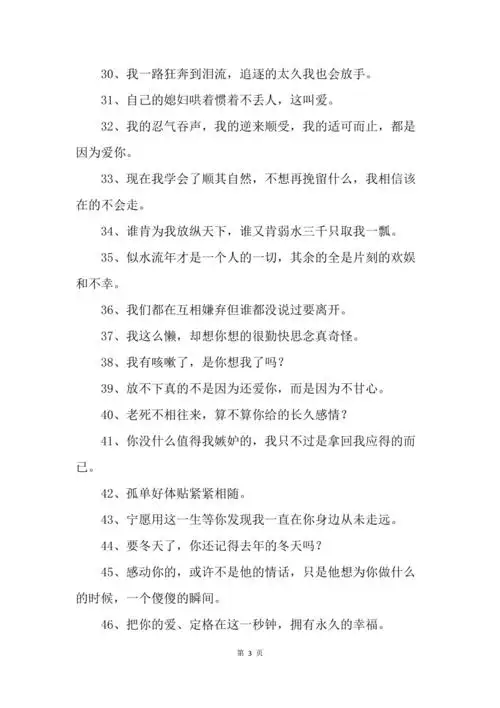 30、我一路狂奔到泪流，追逐的太久我也会放手。

31、自己的媳妇哄着惯着不丢人，这叫爱。

32、我的忍气吞声，我的逆来顺受，我的适可而止，都是因为爱你。

33、现在我学会了顺其自然，不想再挽留什么，我相信该在的不会走。

34、谁肯为我放纵天下，谁又肯弱水三千只取我一瓢。

35、似水流年才是一个人的一切，其余的全是片刻的欢娱和不幸。

36、我们都在互相嫌弃但谁都没说过要离开。

37、我这么懒，却想你想的很勤快思念真奇怪。

38、我有咳嗽了，是你想我了吗？

39、放不下真的不是因为还爱你，而是因为不甘心。

40、老死不相往来，算不算你给的长久感情？

41、你没什么值得我嫉妒的，我只不过是拿回我应得的而已。

42、孤单好体贴紧紧相随。

43、宁愿用这一生等你发现我一直在你身边从未走远。

44、要冬天了，你还记得去年的冬天吗？

45、感动你的，或许不是他的情话，只是他想为你做什么的时候，一个傻傻的瞬间。

46、把你的爱、定格在这一秒钟，拥有永久的幸福。

第 3 页